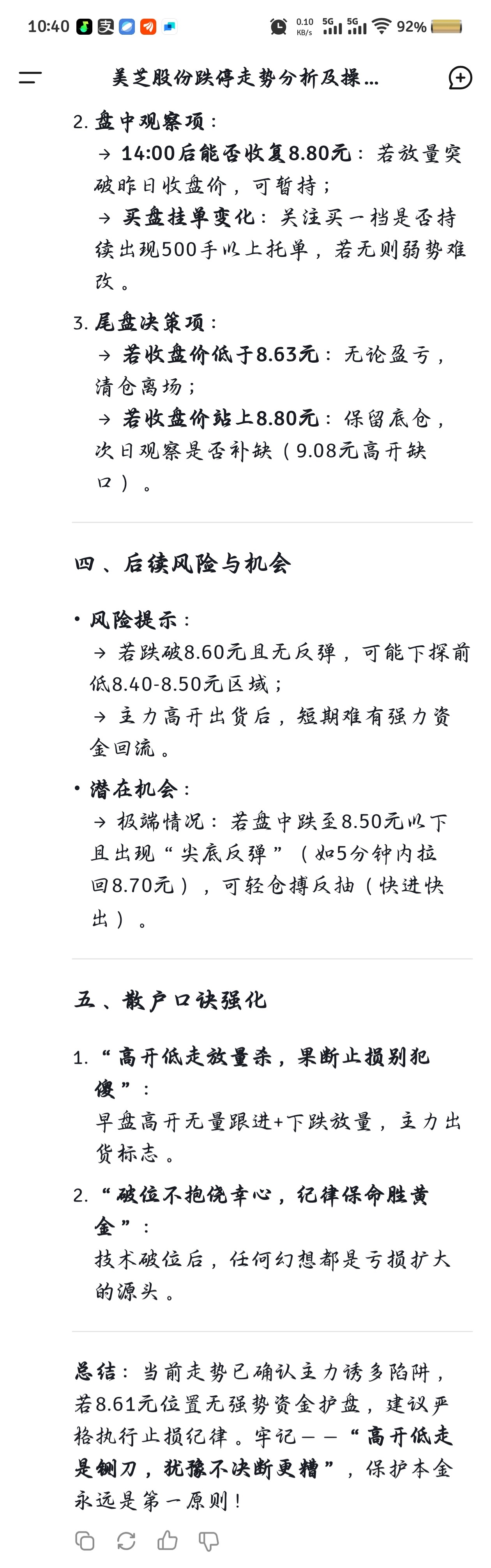 10:40 0.10 KB/s 5G 5G 92%

美芝股份跌停走势分析及操...

2. 盘中观察项：
→ 14:00后能否收复8.80元：若放量突破昨日收盘价，可暂持；
→ 买盘挂单变化：关注买一档是否持续出现500手以上托单，若无则弱势难改。

3. 尾盘决策项：
→ 若收盘价低于8.63元：无论盈亏，清仓离场；
→ 若收盘价站上8.80元：保留底仓，次日观察是否补缺（9.08元高开缺口）。

四、后续风险与机会

• 风险提示：
→ 若跌破8.60元且无反弹，可能下探前低8.40-8.50元区域；
→ 主力高开出货后，短期难有强力资金回流。

• 潜在机会：
→ 极端情况：若盘中跌至8.50元以下且出现“尖底反弹”（如5分钟内拉回8.70元），可轻仓搏反抽（快进快出）。

五、散户口诀强化

1. “高开低走放量杀，果断止损别犯傻”：
早盘高开无量跟进+下跌放量，主力出货标志。

2. “破位不抱侥幸心，纪律保命胜黄金”：
技术破位后，任何幻想都是亏损扩大的源头。

总结：当前走势已确认主力诱多陷阱，若8.61元位置无强势资金护盘，建议严格执行止损纪律。牢记——“高开低走是铡刀，犹豫不决断更糟”，保护本金永远是第一原则！